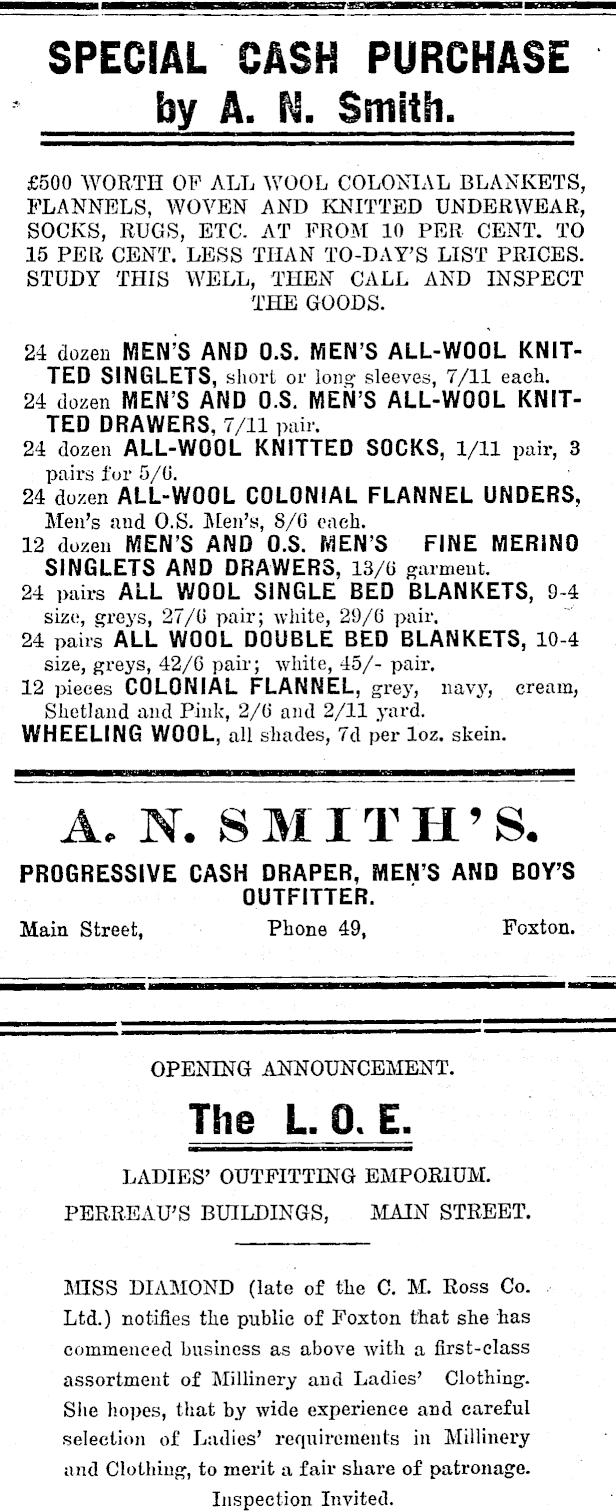 SPECIAL CASH PURCHASE
by A. N. Smith.

£500 WORTH OF ALL WOOL COLONIAL BLANKETS, FLANNELS, WOVEN AND KNITTED UNDERWEAR, SOCKS, RUGS, ETC. AT FROM 10 PER CENT. TO 15 PER CENT. LESS THAN TO-DAY'S LIST PRICES. STUDY THIS WELL, THEN CALL AND INSPECT THE GOODS.

24 dozen MEN'S AND O.S. MEN'S ALL-WOOL KNITTED SINGLETS, short or long sleeves, 7/11 each.
24 dozen MEN'S AND O.S. MEN'S ALL-WOOL KNITTED DRAWERS, 7/11 pair.
24 dozen ALL-WOOL KNITTED SOCKS, 1/11 pair, 3 pairs for 5/6.
24 dozen ALL-WOOL COLONIAL FLANNEL UNDERS, Men's and O.S. Men's, 8/6 each.
12 dozen MEN'S AND O.S. MEN'S FINE MERINO SINGLETS AND DRAWERS, 13/6 garment.
24 pairs ALL WOOL SINGLE BED BLANKETS, 9-4 size, greys, 27/6 pair; white, 29/6 pair.
24 pairs ALL WOOL DOUBLE BED BLANKETS, 10-4 size, greys, 42/6 pair; white, 45/- pair.
12 pieces COLONIAL FLANNEL, grey, navy, cream, Shetland and Pink, 2/6 and 2/11 yard.
WHEELING WOOL, all shades, 7d per 1oz. skein.

A. N. SMITH'S.
PROGRESSIVE CASH DRAPER, MEN'S AND BOY'S OUTFITTER.
Main Street, Phone 49, Foxton.

OPENING ANNOUNCEMENT.
The L. O. E.
LADIES' OUTFITTING EMPORIUM.
PERREAU'S BUILDINGS, MAIN STREET.

MISS DIAMOND (late of the C. M. Ross Co. Ltd.) notifies the public of Foxton that she has commenced business as above with a first-class assortment of Millinery and Ladies' Clothing. She hopes, that by wide experience and careful selection of Ladies' requirements in Millinery and Clothing, to merit a fair share of patronage.
Inspection Invited.